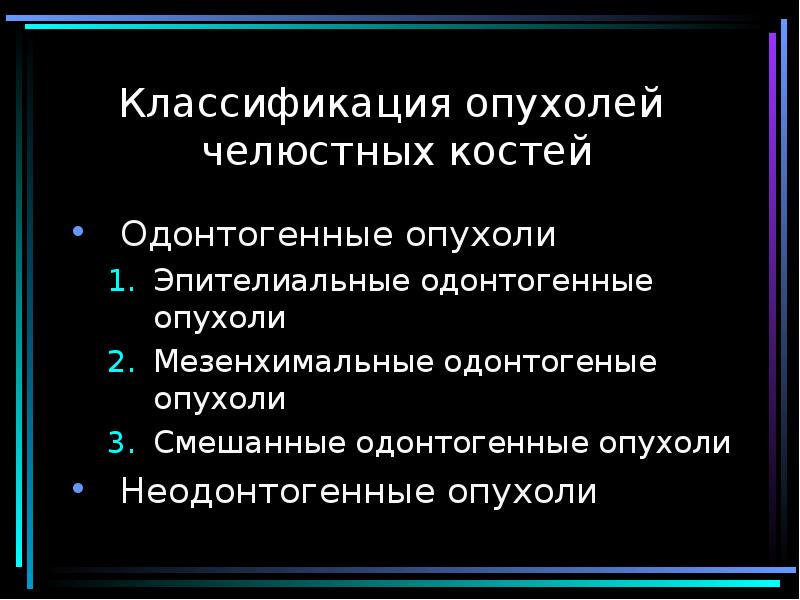 Классификация опухолей челюстных костей

• Одонтогенные опухоли
1. Эпителиальные одонтогенные опухоли
2. Мезенхимальные одонтогеные опухоли
3. Смешанные одонтогенные опухоли
• Неодонтогенные опухоли